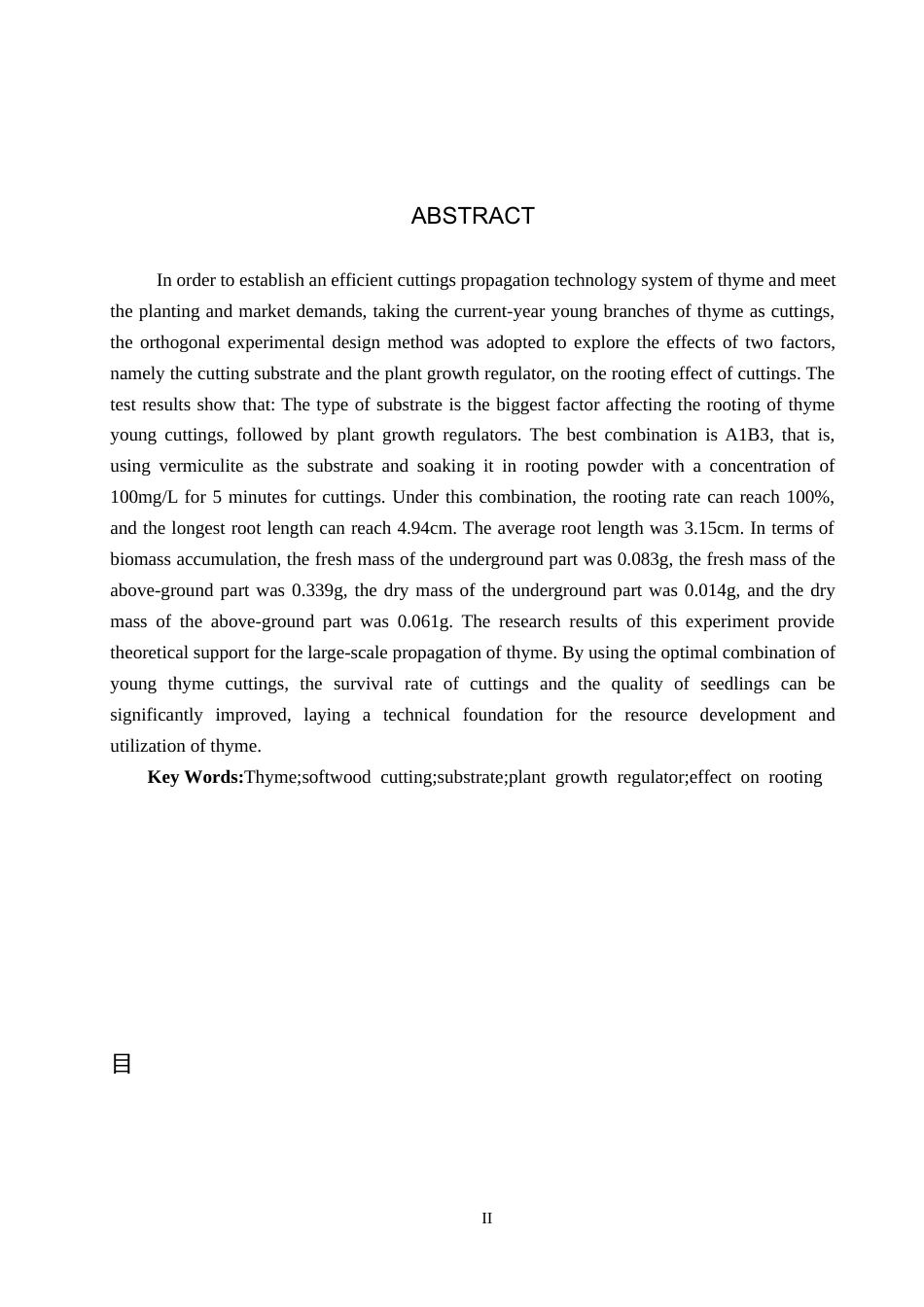 ABSTRACT

In order to establish an efficient cuttings propagation technology system of thyme and meet the planting and market demands, taking the current-year young branches of thyme as cuttings, the orthogonal experimental design method was adopted to explore the effects of two factors, namely the cutting substrate and the plant growth regulator, on the rooting effect of cuttings. The test results show that: The type of substrate is the biggest factor affecting the rooting of thyme young cuttings, followed by plant growth regulators. The best combination is A1B3, that is, using vermiculite as the substrate and soaking it in rooting powder with a concentration of 100mg/L for 5 minutes for cuttings. Under this combination, the rooting rate can reach 100%, and the longest root length can reach 4.94cm. The average root length was 3.15cm. In terms of biomass accumulation, the fresh mass of the underground part was 0.083g, the fresh mass of the above-ground part was 0.339g, the dry mass of the underground part was 0.014g, and the dry mass of the above-ground part was 0.061g. The research results of this experiment provide theoretical support for the large-scale propagation of thyme. By using the optimal combination of young thyme cuttings, the survival rate of cuttings and the quality of seedlings can be significantly improved, laying a technical foundation for the resource development and utilization of thyme.

Key Words:Thyme;softwood cutting;substrate;plant growth regulator;effect on rooting

目

II